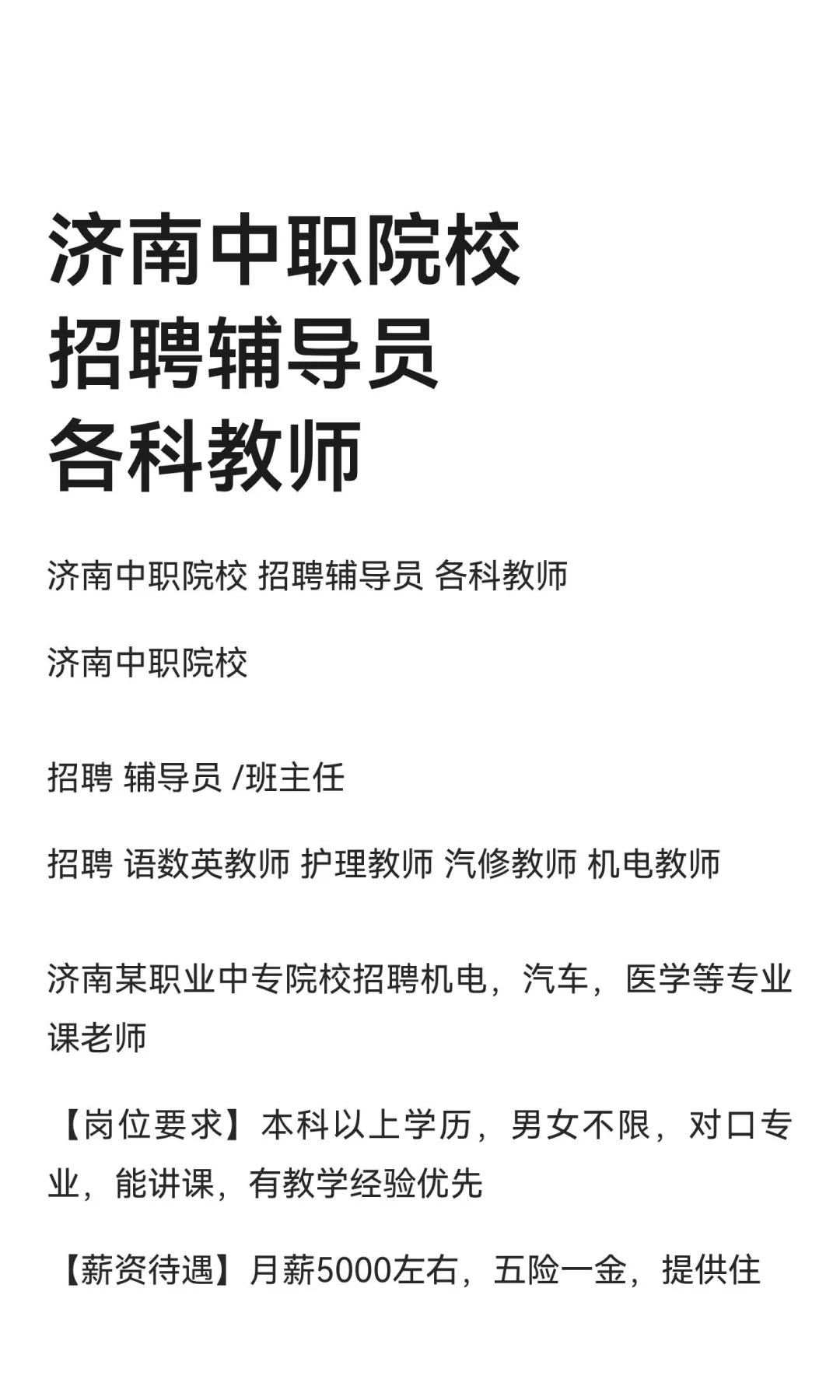 济南中职院校
招聘辅导员
各科教师

济南中职院校 招聘辅导员 各科教师

济南中职院校

招聘 辅导员 /班主任

招聘 语数英教师 护理教师 汽修教师 机电教师

济南某职业中专院校招聘机电，汽车，医学等专业课老师

【岗位要求】本科以上学历，男女不限，对口专业，能讲课，有教学经验优先

【薪资待遇】月薪5000左右，五险一金，提供住